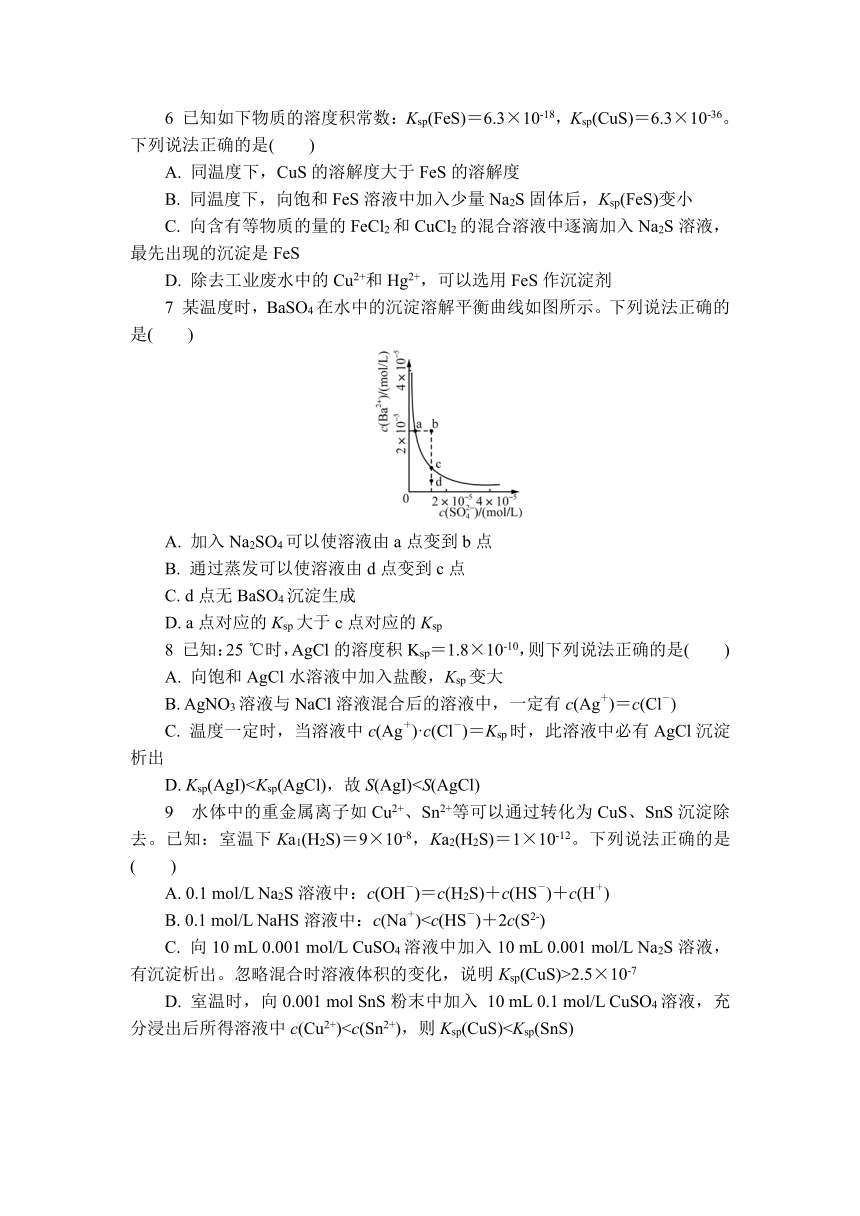 6 已知如下物质的溶度积常数：$K_{sp}(FeS)=6.3\times10^{-18}$，$K_{sp}(CuS)=6.3\times10^{-36}$。下列说法正确的是(　　)

A. 同温度下，CuS 的溶解度大于 FeS 的溶解度

B. 同温度下，向饱和 FeS 溶液中加入少量 $Na_2S$ 固体后，$K_{sp}(FeS)$变小

C. 向含有等物质的量的 $FeCl_2$ 和 $CuCl_2$ 的混合溶液中逐滴加入 $Na_2S$ 溶液，最先出现的沉淀是 FeS

D. 除去工业废水中的 $Cu^{2+}$和 $Hg^{2+}$，可以选用 FeS 作沉淀剂

7 某温度时，$BaSO_4$ 在水中的沉淀溶解平衡曲线如图所示。下列说法正确的是(　　)

$c(Ba^{2+})/(mol/L)$
$4\times10^{-5}$
$2\times10^{-5}$
a
b
c
d
0
$2\times10^{-5}$
$4\times10^{-5}$
$c(SO_4^{2-})/(mol/L)$

A. 加入 $Na_2SO_4$ 可以使溶液由 a 点变到 b 点

B. 通过蒸发可以使溶液由 d 点变到 c 点

C. d 点无 $BaSO_4$ 沉淀生成

D. a 点对应的 $K_{sp}$ 大于 c 点对应的 $K_{sp}$

8 已知：25 ℃时，AgCl 的溶度积 $K_{sp}=1.8\times10^{-10}$，则下列说法正确的是(　　)

A. 向饱和 AgCl 水溶液中加入盐酸，$K_{sp}$ 变大

B. $AgNO_3$ 溶液与 NaCl 溶液混合后的溶液中，一定有 $c(Ag^+)=c(Cl^-)$

C. 温度一定时，当溶液中 $c(Ag^+)\cdot c(Cl^-)=K_{sp}$ 时，此溶液中必有 AgCl 沉淀析出

D. $K_{sp}(AgI)<K_{sp}(AgCl)$，故 $S(AgI)<S(AgCl)$

9 水体中的重金属离子如 $Cu^{2+}$、$Sn^{2+}$等可以通过转化为 CuS、SnS 沉淀除去。已知：室温下 $Ka_1(H_2S)=9\times10^{-8}$，$Ka_2(H_2S)=1\times10^{-12}$。下列说法正确的是(　　)

A. 0.1 mol/L $Na_2S$ 溶液中：$c(OH^-)=c(H_2S)+c(HS^-)+c(H^+)$

B. 0.1 mol/L NaHS 溶液中：$c(Na^+)<c(HS^-)+2c(S^{2-})$

C. 向 10 mL 0.001 mol/L $CuSO_4$ 溶液中加入 10 mL 0.001 mol/L $Na_2S$ 溶液，有沉淀析出。忽略混合时溶液体积的变化，说明 $K_{sp}(CuS)>2.5\times10^{-7}$

D. 室温时，向 0.001 mol SnS 粉末中加入 10 mL 0.1 mol/L $CuSO_4$ 溶液，充分浸出后所得溶液中 $c(Cu^{2+})<c(Sn^{2+})$，则 $K_{sp}(CuS)<K_{sp}(SnS)$